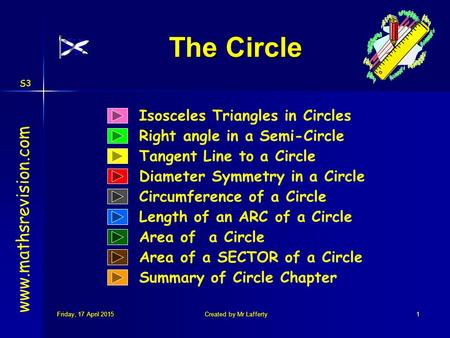 The Circle

S3

www.mathsrevision.com

Isosceles Triangles in Circles
Right angle in a Semi-Circle
Tangent Line to a Circle
Diameter Symmetry in a Circle
Circumference of a Circle
Length of an ARC of a Circle
Area of a Circle
Area of a SECTOR of a Circle
Summary of Circle Chapter

Friday, 17 April 2015
Created by Mr Lafferty
1